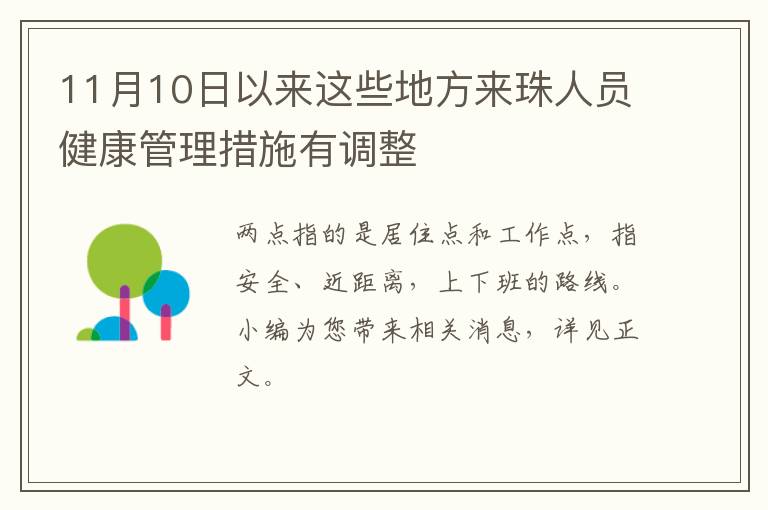 11月10日以来这些地方来珠人员健康管理措施有调整

两点指的是居住点和工作点，指安全、近距离，上下班的路线。小编为您带来相关消息，详见正文。